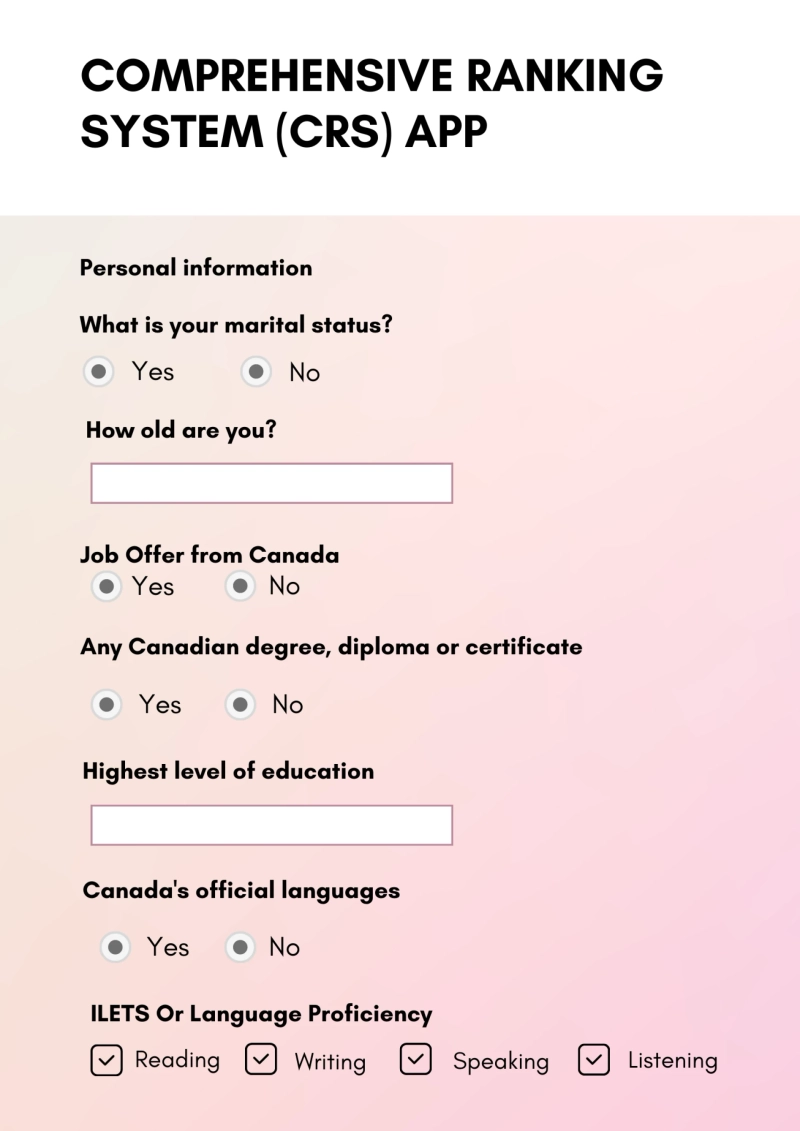 COMPREHENSIVE RANKING SYSTEM (CRS) APP

Personal information

What is your marital status?

Yes No

How old are you?

Job Offer from Canada

Yes No

Any Canadian degree, diploma or certificate

Yes No

Highest level of education

Canada's official languages

Yes No

ILETS Or Language Proficiency

Reading Writing Speaking Listening